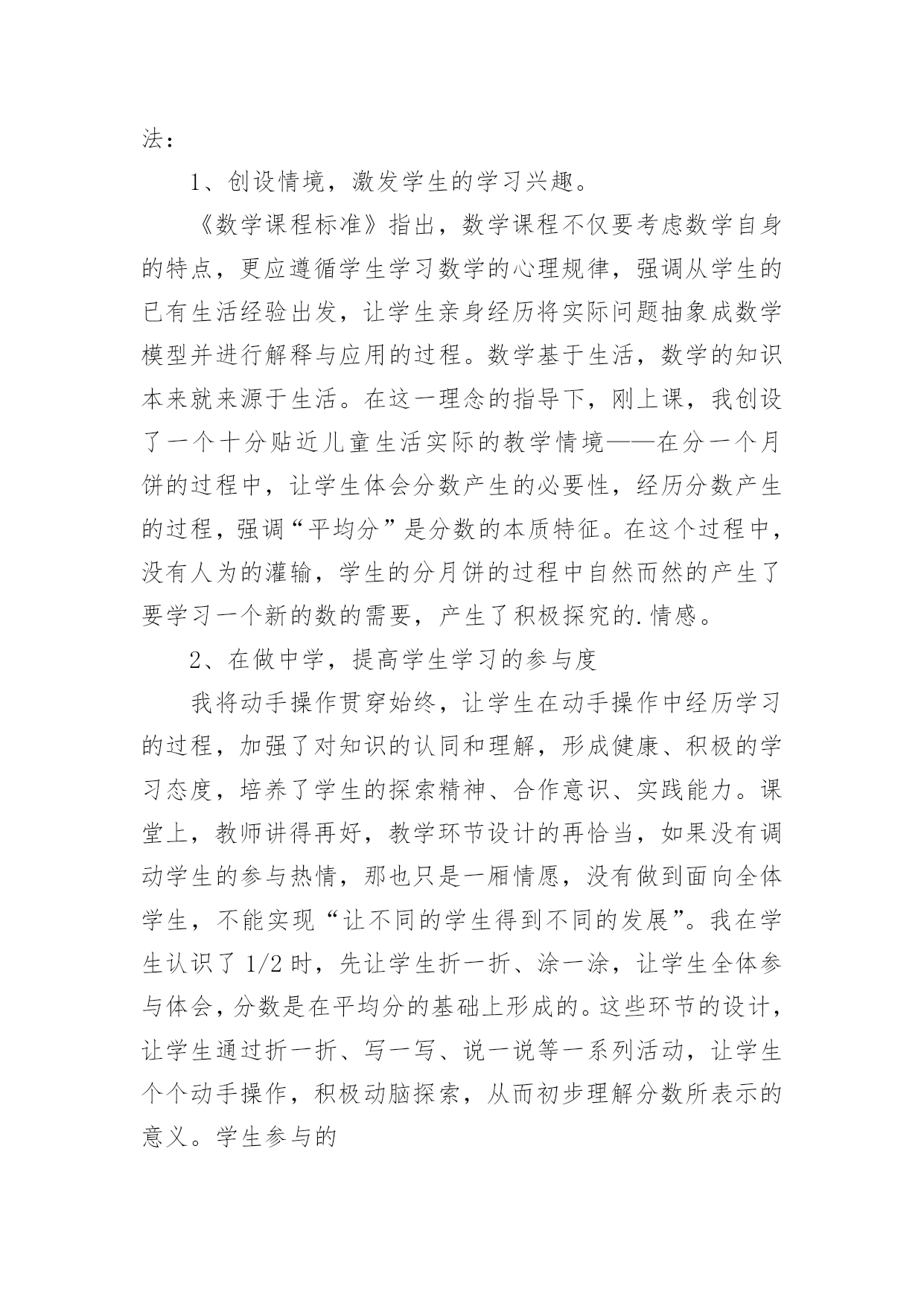 法：

1、创设情境，激发学生的学习兴趣。

《数学课程标准》指出，数学课程不仅要考虑数学自身的特点，更应遵循学生学习数学的心理规律，强调从学生的已有生活经验出发，让学生亲身经历将实际问题抽象成数学模型并进行解释与应用的过程。数学基于生活，数学的知识本来就来源于生活。在这一理念的指导下，刚上课，我创设了一个十分贴近儿童生活实际的教学情境——在分一个月饼的过程中，让学生体会分数产生的必要性，经历分数产生的过程，强调“平均分”是分数的本质特征。在这个过程中，没有人为的灌输，学生的分月饼的过程中自然而然的产生了要学习一个新的数的需要，产生了积极探究的.情感。

2、在做中学，提高学生学习的参与度

我将动手操作贯穿始终，让学生在动手操作中经历学习的过程，加强了对知识的认同和理解，形成健康、积极的学习态度，培养了学生的探索精神、合作意识、实践能力。课堂上，教师讲得再好，教学环节设计的再恰当，如果没有调动学生的参与热情，那也只是一厢情愿，没有做到面向全体学生，不能实现“让不同的学生得到不同的发展”。我在学生认识了 1/2 时，先让学生折一折、涂一涂，让学生全体参与体会，分数是在平均分的基础上形成的。这些环节的设计，让学生通过折一折、写一写、说一说等一系列活动，让学生个个动手操作，积极动脑探索，从而初步理解分数所表示的意义。学生参与的